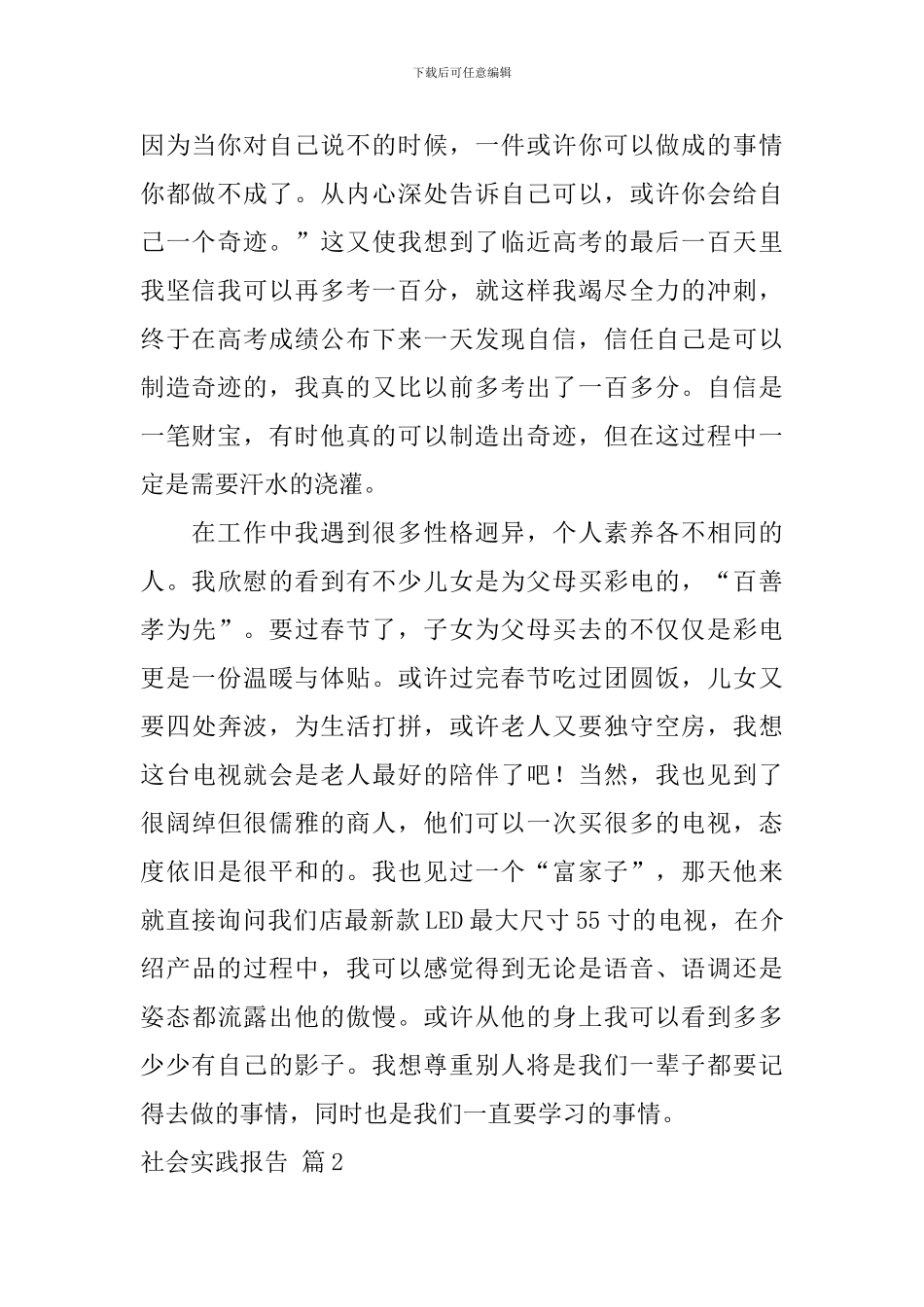 下载后可任意编辑

因为当你对自己说不的时候，一件或许你可以做成的事情你都做不成了。从内心深处告诉自己可以，或许你会给自己一个奇迹。”这又使我想到了临近高考的最后一百天里我坚信我可以再多考一百分，就这样我竭尽全力的冲刺，终于在高考成绩公布下来一天发现自信，信任自己是可以制造奇迹的，我真的又比以前多考出了一百多分。自信是一笔财宝，有时他真的可以制造出奇迹，但在这过程中一定是需要汗水的浇灌。

在工作中我遇到很多性格迥异，个人素养各不相同的人。我欣慰的看到有不少儿女是为父母买彩电的，“百善孝为先”。要过春节了，子女为父母买去的不仅仅是彩电更是一份温暖与体贴。或许过完春节吃过团圆饭，儿女又要四处奔波，为生活打拼，或许老人又要独守空房，我想这台电视就会是老人最好的陪伴了吧！当然，我也见到了很阔绰但很儒雅的商人，他们可以一次买很多的电视，态度依旧是很平和的。我也见过一个“富家子”，那天他来就直接询问我们店最新款LED最大尺寸55寸的电视，在介绍产品的过程中，我可以感觉得到无论是语音、语调还是姿态都流露出他的傲慢。或许从他的身上我可以看到多多少少有自己的影子。我想尊重别人将是我们一辈子都要记得去做的事情，同时也是我们一直要学习的事情。

社会实践报告 篇2